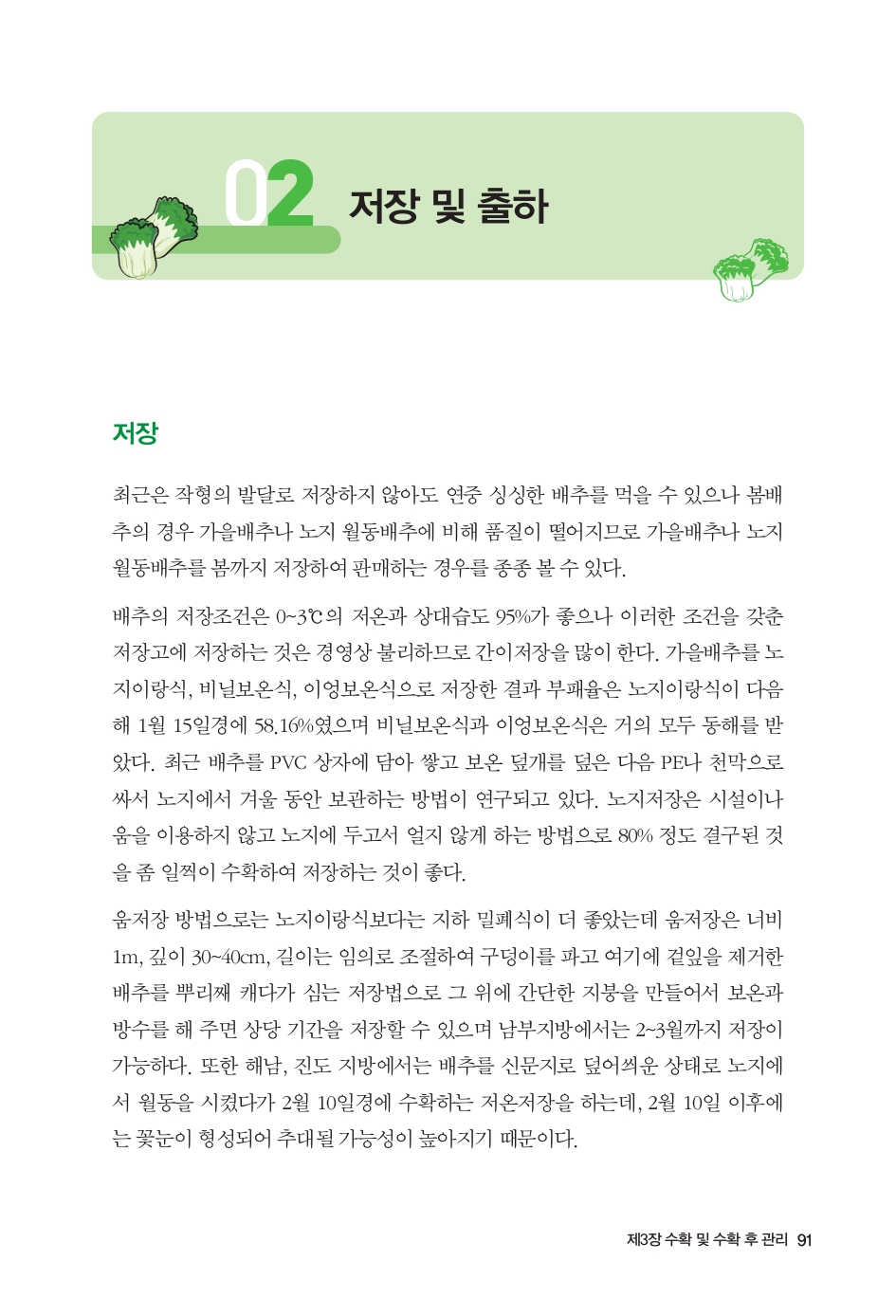 02 저장 및 출하

저장

최근은 작형의 발달로 저장하지 않아도 연중 싱싱한 배추를 먹을 수 있으나 봄배추의 경우 가을배추나 노지 월동배추에 비해 품질이 떨어지므로 가을배추나 노지 월동배추를 봄까지 저장하여 판매하는 경우를 종종 볼 수 있다.

배추의 저장조건은 0~3℃의 저온과 상대습도 95%가 좋으나 이러한 조건을 갖춘 저장고에 저장하는 것은 경영상 불리하므로 간이저장을 많이 한다. 가을배추를 노지이랑식, 비닐보온식, 이엉보온식으로 저장한 결과 부패율은 노지이랑식이 다음해 1월 15일경에 58.16%였으며 비닐보온식과 이엉보온식은 거의 모두 동해를 받았다. 최근 배추를 PVC 상자에 담아 쌓고 보온 덮개를 덮은 다음 PE나 천막으로 싸서 노지에서 겨울 동안 보관하는 방법이 연구되고 있다. 노지저장은 시설이나 움을 이용하지 않고 노지에 두고서 얼지 않게 하는 방법으로 80% 정도 결구된 것을 좀 일찍이 수확하여 저장하는 것이 좋다.

움저장 방법으로는 노지이랑식보다는 지하 밀폐식이 더 좋았는데 움저장은 너비 1m, 깊이 30~40cm, 길이는 임의로 조절하여 구덩이를 파고 여기에 겉잎을 제거한 배추를 뿌리째 캐다가 심는 저장법으로 그 위에 간단한 지붕을 만들어서 보온과 방수를 해 주면 상당 기간을 저장할 수 있으며 남부지방에서는 2~3월까지 저장이 가능하다. 또한 해남, 진도 지방에서는 배추를 신문지로 덮어씌운 상태로 노지에서 월동을 시켰다가 2월 10일경에 수확하는 저온저장을 하는데, 2월 10일 이후에는 꽃눈이 형성되어 추대될 가능성이 높아지기 때문이다.

제3장 수확 및 수확 후 관리 91